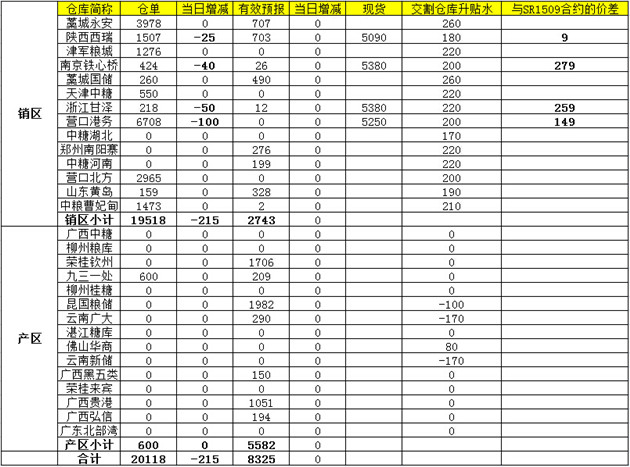 | | 仓库简称 | 仓单 | 当日增减 | 有效预报 | 当日增减 | 现货 | 交割仓库升贴水 | 与SR1509合约的价差 |
|---|---|---|---|---|---|---|---|---|
| 销区 | 藁城永安 | 3978 | 0 | 707 | 0 | | 260 | |
| | 陕西西瑞 | 1507 | -25 | 703 | 0 | 5090 | 180 | 9 |
| | 津军粮城 | 1276 | 0 | 0 | 0 | | 220 | |
| | 南京铁心桥 | 424 | -40 | 26 | 0 | 5380 | 200 | 279 |
| | 藁城国储 | 260 | 0 | 490 | 0 | | 260 | |
| | 天津中糖 | 550 | 0 | 0 | 0 | | 220 | |
| | 浙江甘泽 | 218 | -50 | 12 | 0 | 5380 | 220 | 259 |
| | 营口港务 | 6708 | -100 | 0 | 0 | 5250 | 200 | 149 |
| | 中糖湖北 | 0 | 0 | 0 | 0 | | 170 | |
| | 郑州南阳寨 | 0 | 0 | 276 | 0 | | 220 | |
| | 中糖河南 | 0 | 0 | 199 | 0 | | 220 | |
| | 营口北方 | 2965 | 0 | 0 | 0 | | 200 | |
| | 山东黄岛 | 159 | 0 | 328 | 0 | | 190 | |
| | 中粮曹妃甸 | 1473 | 0 | 2 | 0 | | 210 | |
| | 销区小计 | 19518 | -215 | 2743 | 0 | | | |
| 产区 | 广西中糖 | 0 | 0 | 0 | 0 | | 0 | |
| | 柳州粮库 | 0 | 0 | 0 | 0 | | 0 | |
| | 荣桂钦州 | 0 | 0 | 1706 | 0 | | 0 | |
| | 九三一处 | 600 | 0 | 209 | 0 | | 0 | |
| | 柳州桂糖 | 0 | 0 | 0 | 0 | | 0 | |
| | 昆国粮储 | 0 | 0 | 1982 | 0 | | -100 | |
| | 云南广大 | 0 | 0 | 290 | 0 | | -170 | |
| | 湛江糖库 | 0 | 0 | 0 | 0 | | 0 | |
| | 佛山华商 | 0 | 0 | 0 | 0 | | 80 | |
| | 云南新储 | 0 | 0 | 0 | 0 | | -170 | |
| | 广西黑五类 | 0 | 0 | 150 | 0 | | 0 | |
| | 荣桂来宾 | 0 | 0 | 0 | 0 | | 0 | |
| | 广西贵港 | 0 | 0 | 1051 | 0 | | 0 | |
| | 广西弘信 | 0 | 0 | 194 | 0 | | 0 | |
| | 广东北部湾 | 0 | 0 | 0 | 0 | | 0 | |
| | 产区小计 | 600 | 0 | 5582 | 0 | | | |
| | 合计 | 20118 | -215 | 8325 | 0 | | | |